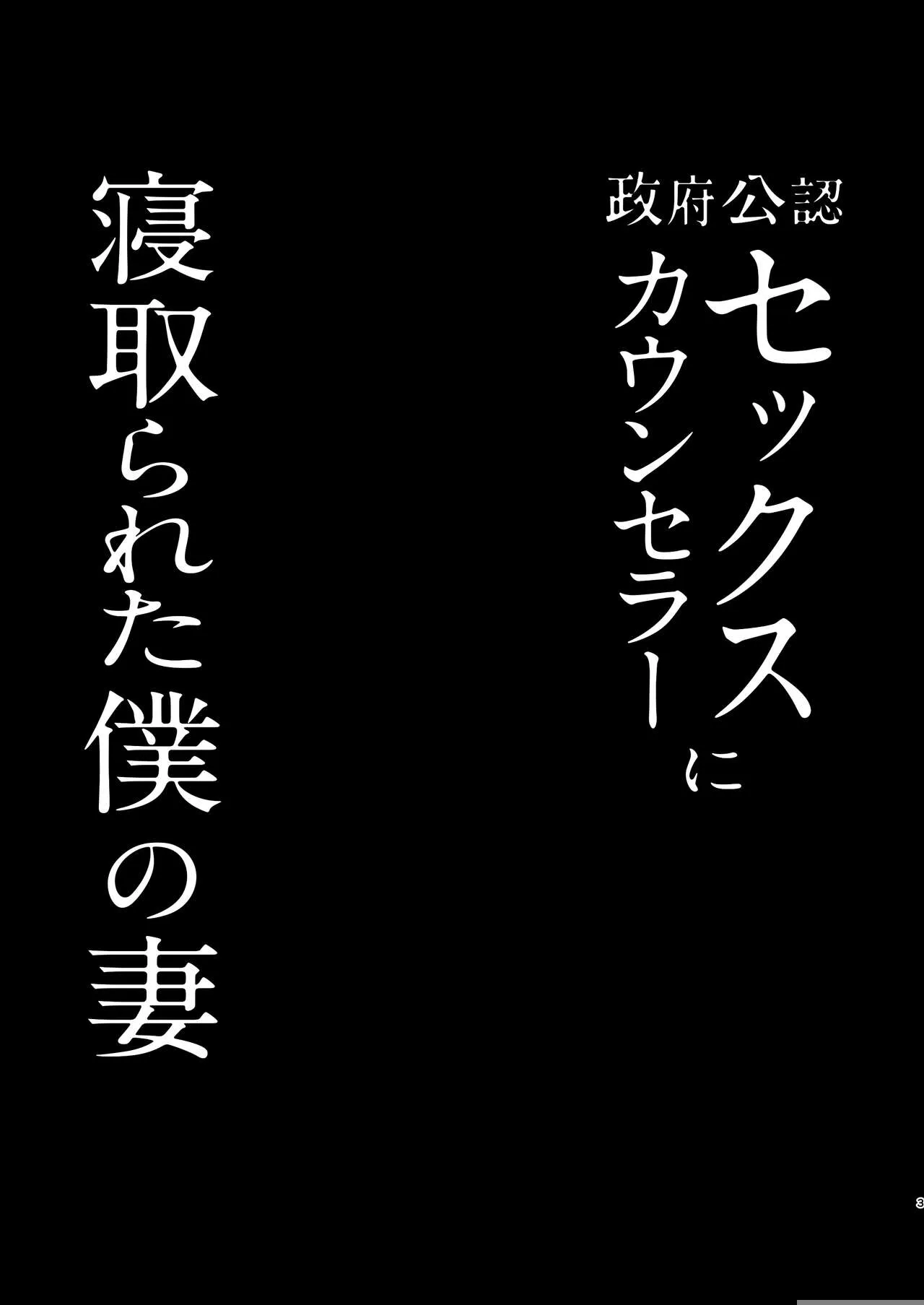 政府公認
セックスカウンセラーに
寝取られた僕の妻

3